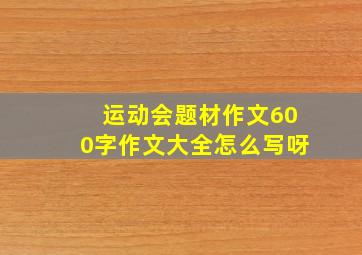 运动会题材作文600字作文大全怎么写呀